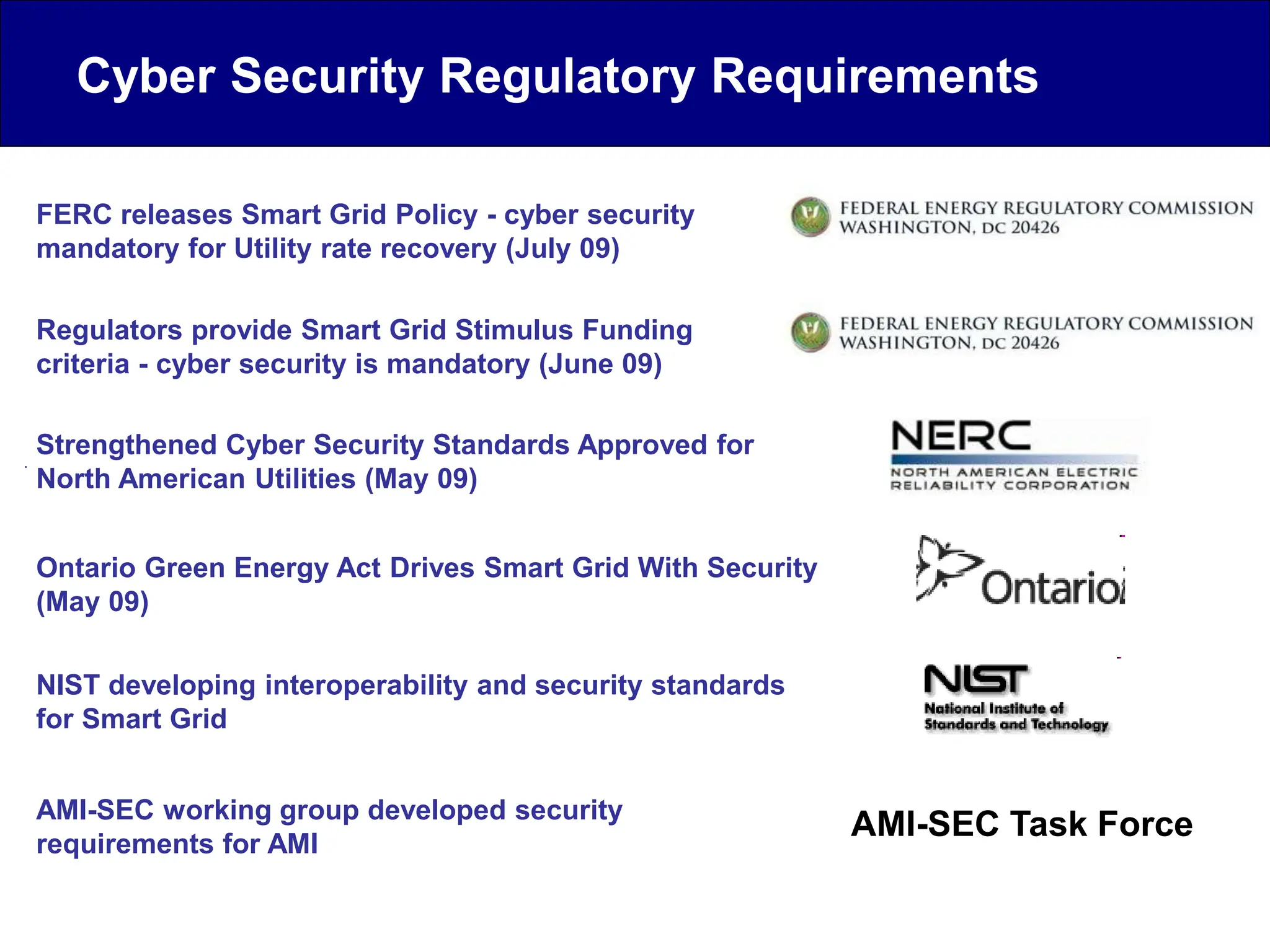 Cyber Security Regulatory Requirements

FERC releases Smart Grid Policy - cyber security mandatory for Utility rate recovery (July 09)

FEDERAL ENERGY REGULATORY COMMISSION
WASHINGTON, DC 20426

Regulators provide Smart Grid Stimulus Funding criteria - cyber security is mandatory (June 09)

FEDERAL ENERGY REGULATORY COMMISSION
WASHINGTON, DC 20426

Strengthened Cyber Security Standards Approved for North American Utilities (May 09)

NERC
NORTH AMERICAN ELECTRIC RELIABILITY CORPORATION

Ontario Green Energy Act Drives Smart Grid With Security (May 09)

Ontario

NIST developing interoperability and security standards for Smart Grid

NIST
National Institute of Standards and Technology

AMI-SEC working group developed security requirements for AMI

AMI-SEC Task Force